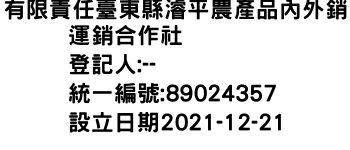 有限責任臺東縣濬平農產品內外銷運銷合作社
登記人:--
統一編號:89024357
設立日期2021-12-21